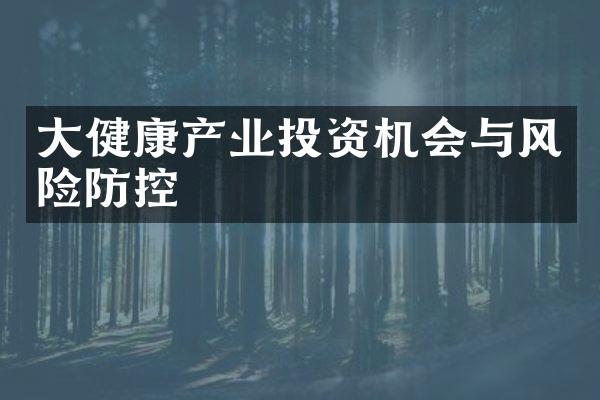 大健康产业投资机会与风险防控